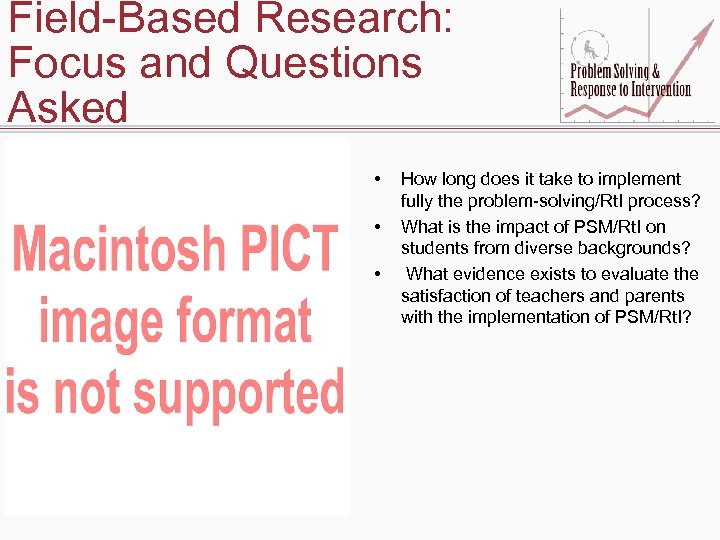 Field-Based Research: Focus and Questions Asked

Problem Solving &
Response to Intervention

Macintosh PICT
image format
is not supported

• How long does it take to implement fully the problem-solving/RtI process?
• What is the impact of PSM/RtI on students from diverse backgrounds?
• What evidence exists to evaluate the satisfaction of teachers and parents with the implementation of PSM/RtI?